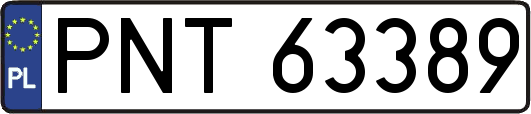 PL
PNT 63389